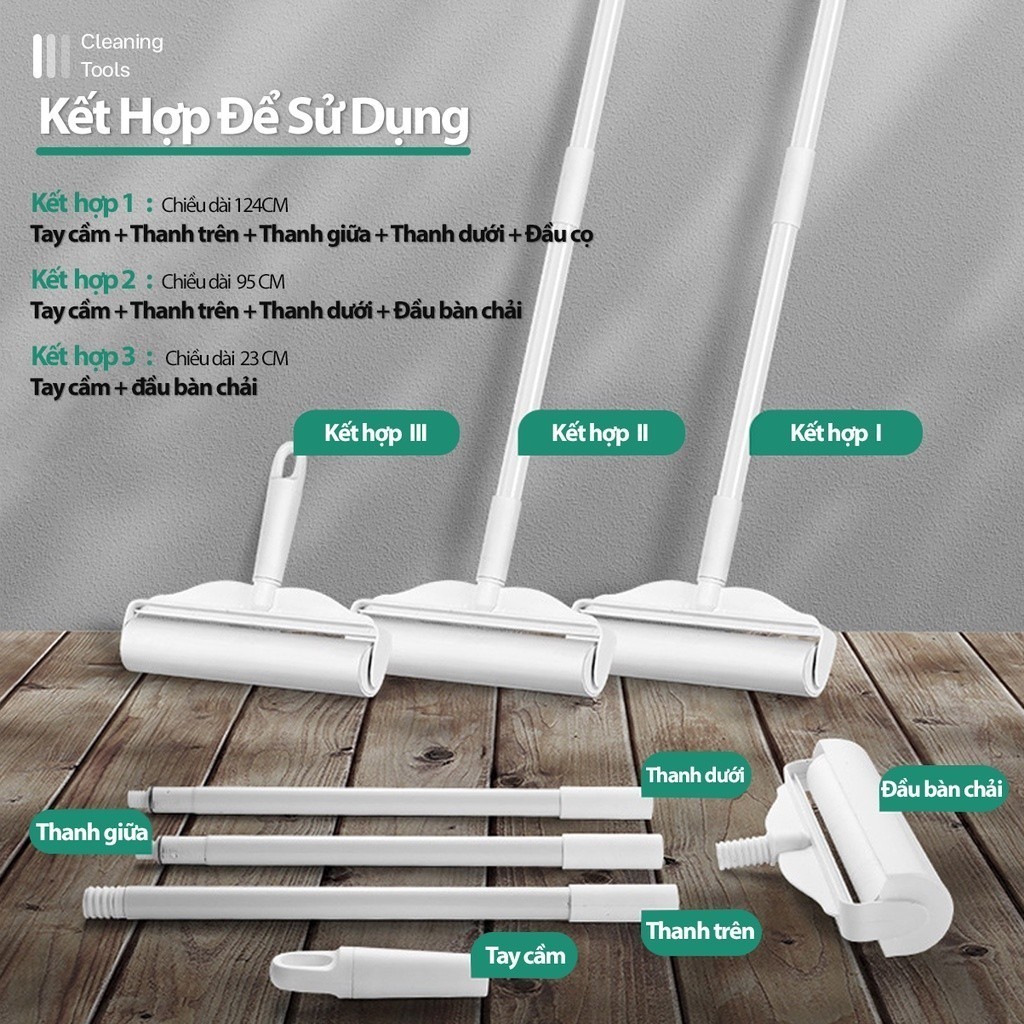 Cleaning
Tools

Kết Hợp Để Sử Dụng

Kết hợp 1 : Chiều dài 124CM
Tay cầm + Thanh trên + Thanh giữa + Thanh dưới + Đầu cọ

Kết hợp 2 : Chiều dài 95 CM
Tay cầm + Thanh trên + Thanh dưới + Đầu bàn chải

Kết hợp 3 : Chiều dài 23 CM
Tay cầm + đầu bàn chải

Kết hợp III

Kết hợp II

Kết hợp I

Thanh dưới

Đầu bàn chải

Thanh giữa

Thanh trên

Tay cầm